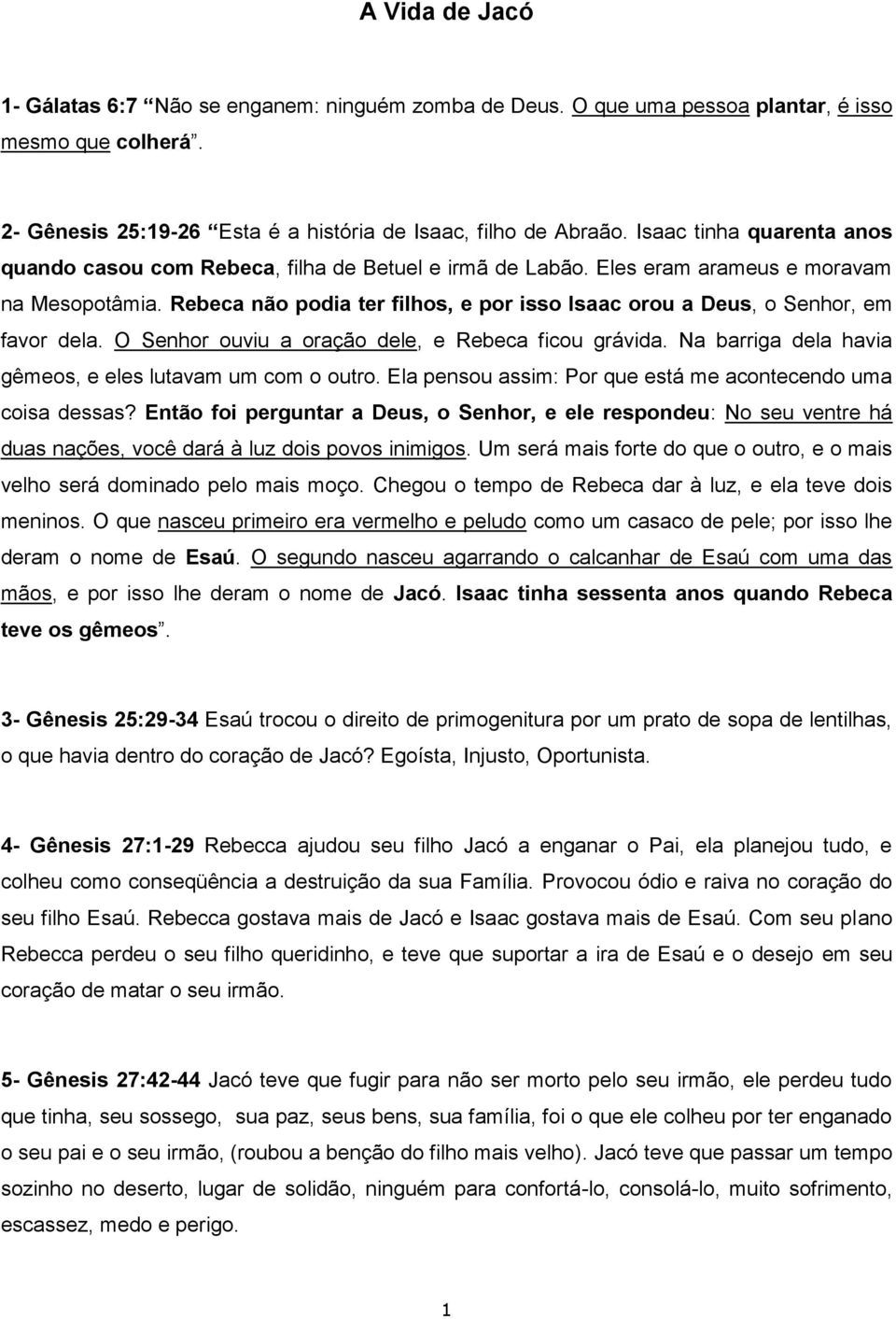 A Vida de Jacó

1- Gálatas 6:7 “Não se enganem: ninguém zomba de Deus. O que uma pessoa plantar, é isso mesmo que colherá”.

2- Gênesis 25:19-26 “Esta é a história de Isaac, filho de Abraão. Isaac tinha quarenta anos quando casou com Rebeca, filha de Betuel e irmã de Labão. Eles eram arameus e moravam na Mesopotâmia. Rebeca não podia ter filhos, e por isso Isaac orou a Deus, o Senhor, em favor dela. O Senhor ouviu a oração dele, e Rebeca ficou grávida. Na barriga dela havia gêmeos, e eles lutavam um com o outro. Ela pensou assim: Por que está me acontecendo uma coisa dessas? Então foi perguntar a Deus, o Senhor, e ele respondeu: No seu ventre há duas nações, você dará à luz dois povos inimigos. Um será mais forte do que o outro, e o mais velho será dominado pelo mais moço. Chegou o tempo de Rebeca dar à luz, e ela teve dois meninos. O que nasceu primeiro era vermelho e peludo como um casaco de pele; por isso lhe deram o nome de Esaú. O segundo nasceu agarrando o calcanhar de Esaú com uma das mãos, e por isso lhe deram o nome de Jacó. Isaac tinha sessenta anos quando Rebeca teve os gêmeos”.

3- Gênesis 25:29-34 Esaú trocou o direito de primogenitura por um prato de sopa de lentilhas, o que havia dentro do coração de Jacó? Egoísta, Injusto, Oportunista.

4- Gênesis 27:1-29 Rebecca ajudou seu filho Jacó a enganar o Pai, ela planejou tudo, e colheu como conseqüência a destruição da sua Família. Provocou ódio e raiva no coração do seu filho Esaú. Rebecca gostava mais de Jacó e Isaac gostava mais de Esaú. Com seu plano Rebecca perdeu o seu filho queridinho, e teve que suportar a ira de Esaú e o desejo em seu coração de matar o seu irmão.

5- Gênesis 27:42-44 Jacó teve que fugir para não ser morto pelo seu irmão, ele perdeu tudo que tinha, seu sossego, sua paz, seus bens, sua família, foi o que ele colheu por ter enganado o seu pai e o seu irmão, (roubou a benção do filho mais velho). Jacó teve que passar um tempo sozinho no deserto, lugar de solidão, ninguém para confortá-lo, consolá-lo, muito sofrimento, escassez, medo e perigo.

1